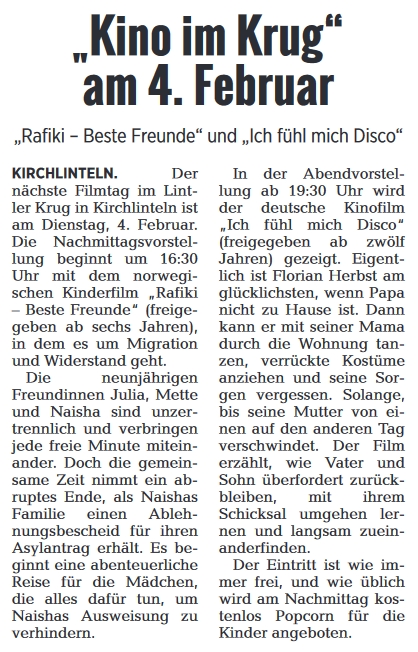 „Kino im Krug“ am 4. Februar

„Rafiki – Beste Freunde“ und „Ich fühl mich Disco“

KIRCHLINTELN. Der nächste Filmtag im Lintler Krug in Kirchlinteln ist am Dienstag, 4. Februar. Die Nachmittagsvorstellung beginnt um 16:30 Uhr mit dem norwegischen Kinderfilm „Rafiki – Beste Freunde“ (freigegeben ab sechs Jahren), in dem es um Migration und Widerstand geht.

Die neunjährigen Freundinnen Julia, Mette und Naisha sind unzertrennlich und verbringen jede freie Minute miteinander. Doch die gemeinsame Zeit nimmt ein abruptes Ende, als Naishas Familie einen Ablehnungsbescheid für ihren Asylantrag erhält. Es beginnt eine abenteuerliche Reise für die Mädchen, die alles dafür tun, um Naishas Ausweisung zu verhindern.

In der Abendvorstellung ab 19:30 Uhr wird der deutsche Kinofilm „Ich fühl mich Disco“ (freigegeben ab zwölf Jahren) gezeigt. Eigentlich ist Florian Herbst am glücklichsten, wenn Papa nicht zu Hause ist. Dann kann er mit seiner Mama durch die Wohnung tanzen, verrückte Kostüme anziehen und seine Sorgen vergessen. Solange, bis seine Mutter von einen auf den anderen Tag verschwindet. Der Film erzählt, wie Vater und Sohn überfordert zurückbleiben, mit ihrem Schicksal umgehen lernen und langsam zueinanderfinden.

Der Eintritt ist wie immer frei, und wie üblich wird am Nachmittag kostenlos Popcorn für die Kinder angeboten.